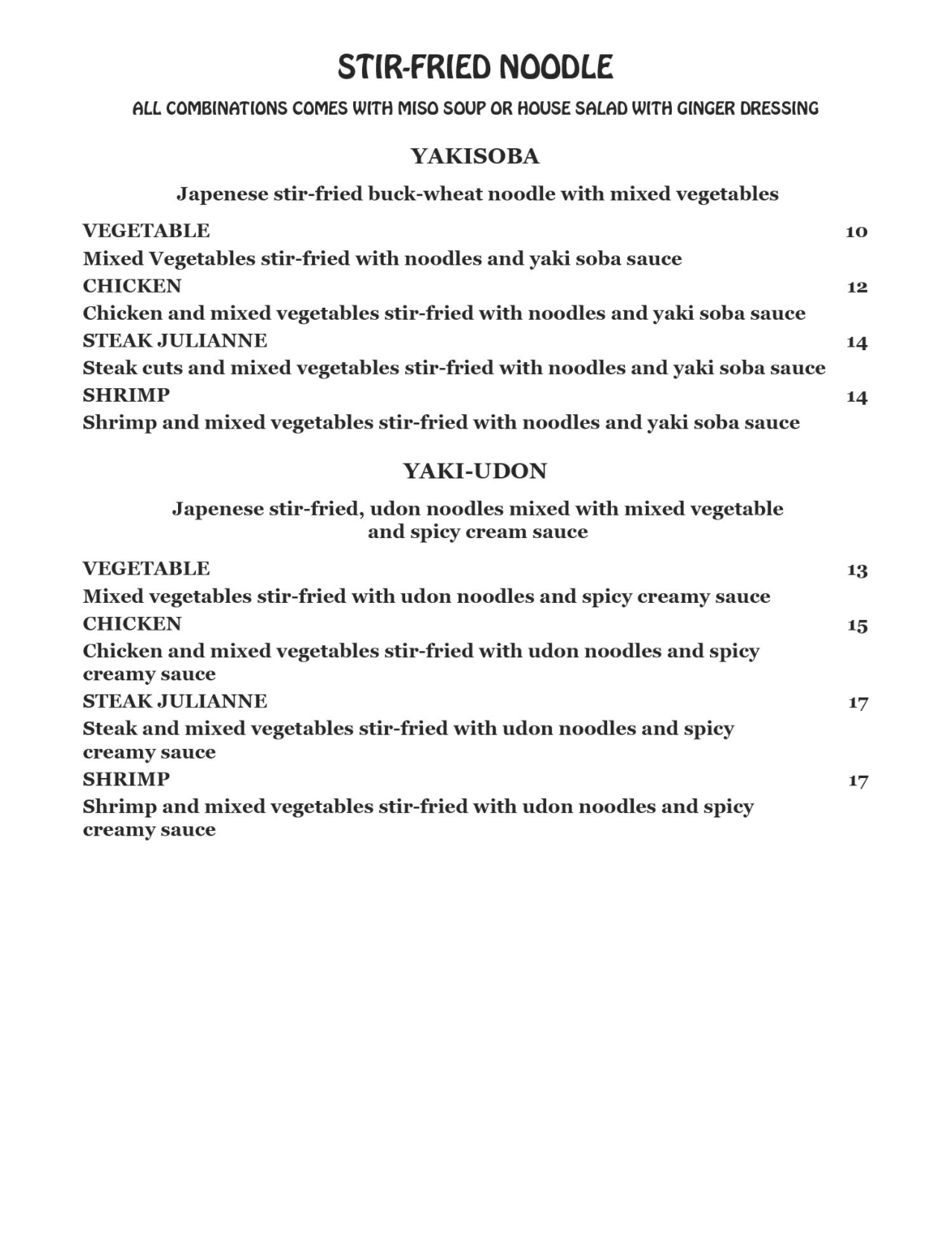 STIR-FRIED NOODLE

ALL COMBINATIONS COMES WITH MISO SOUP OR HOUSE SALAD WITH GINGER DRESSING

YAKISOBA

Japenese stir-fried buck-wheat noodle with mixed vegetables

VEGETABLE 10
Mixed Vegetables stir-fried with noodles and yaki soba sauce
CHICKEN 12
Chicken and mixed vegetables stir-fried with noodles and yaki soba sauce
STEAK JULIANNE 14
Steak cuts and mixed vegetables stir-fried with noodles and yaki soba sauce
SHRIMP 14
Shrimp and mixed vegetables stir-fried with noodles and yaki soba sauce

YAKI-UDON

Japenese stir-fried, udon noodles mixed with mixed vegetable and spicy cream sauce

VEGETABLE 13
Mixed vegetables stir-fried with udon noodles and spicy creamy sauce
CHICKEN 15
Chicken and mixed vegetables stir-fried with udon noodles and spicy creamy sauce
STEAK JULIANNE 17
Steak and mixed vegetables stir-fried with udon noodles and spicy creamy sauce
SHRIMP 17
Shrimp and mixed vegetables stir-fried with udon noodles and spicy creamy sauce